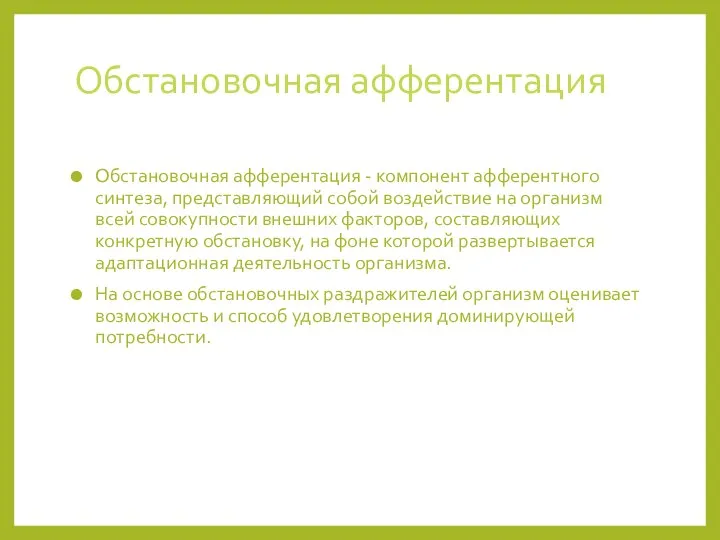 Обстановочная афферентация

Обстановочная афферентация - компонент афферентного синтеза, представляющий собой воздействие на организм всей совокупности внешних факторов, составляющих конкретную обстановку, на фоне которой развертывается адаптационная деятельность организма.

На основе обстановочных раздражителей организм оценивает возможность и способ удовлетворения доминирующей потребности.